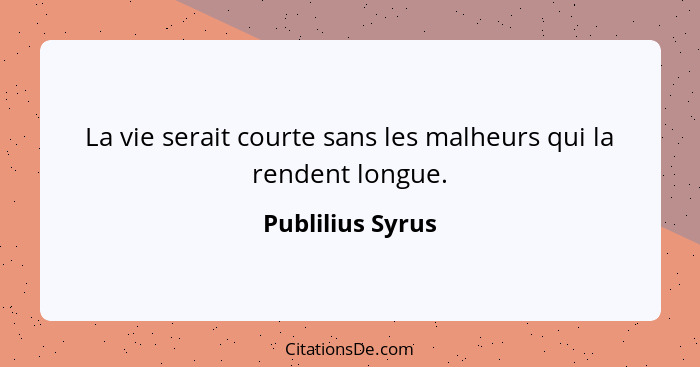 La vie serait courte sans les malheurs qui la rendent longue.

Publilius Syrus

CitationsDe.com